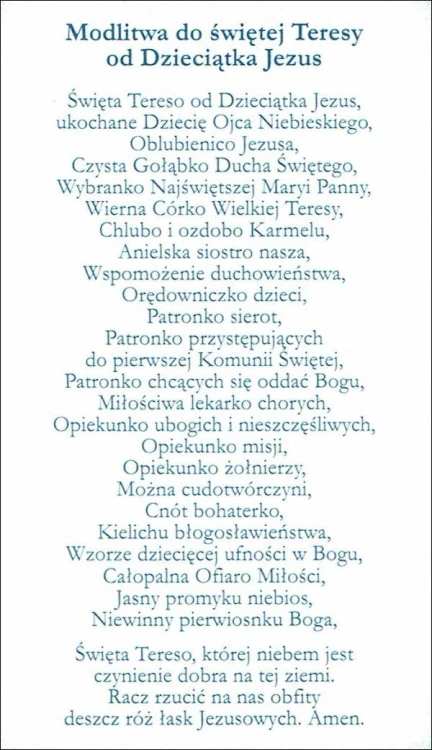 Modlitwa do świętej Teresy
od Dzieciątka Jezus

Święta Tereso od Dzieciątka Jezus,
ukochane Dziecię Ojca Niebieskiego,
Oblubienico Jezusa,
Czysta Gołąbko Ducha Świętego,
Wybranko Najświętszej Maryi Panny,
Wierna Córko Wielkiej Teresy,
Chlubo i ozdobo Karmelu,
Anielska siostro nasza,
Wspomożenie duchowieństwa,
Orędowniczko dzieci,
Patronko sierot,
Patronko przystępujących
do pierwszej Komunii Świętej,
Patronko chcących się oddać Bogu,
Miłościwa lekarko chorych,
Opiekunko ubogich i nieszczęśliwych,
Opiekunko misji,
Opiekunko żołnierzy,
Można cudotwórczyni,
Cnót bohaterko,
Kielichu błogosławieństwa,
Wzorze dziecięcej ufności w Bogu,
Całopalna Ofiaro Miłości,
Jasny promyku niebios,
Niewinny pierwiosnku Boga,

Święta Tereso, której niebem jest
czynienie dobra na tej ziemi.
Racz rzucić na nas obfity
deszcz róż łask Jezusowych. Amen.